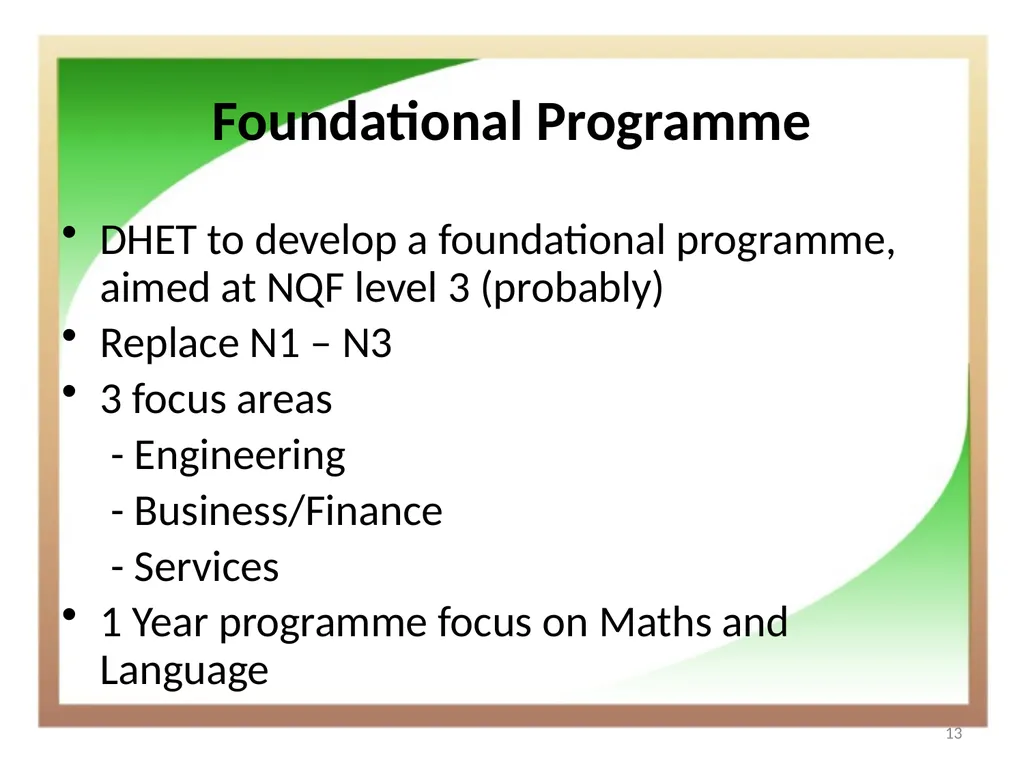 Foundational Programme

• DHET to develop a foundational programme, aimed at NQF level 3 (probably)
• Replace N1 – N3
• 3 focus areas
- Engineering
- Business/Finance
- Services
• 1 Year programme focus on Maths and Language

13